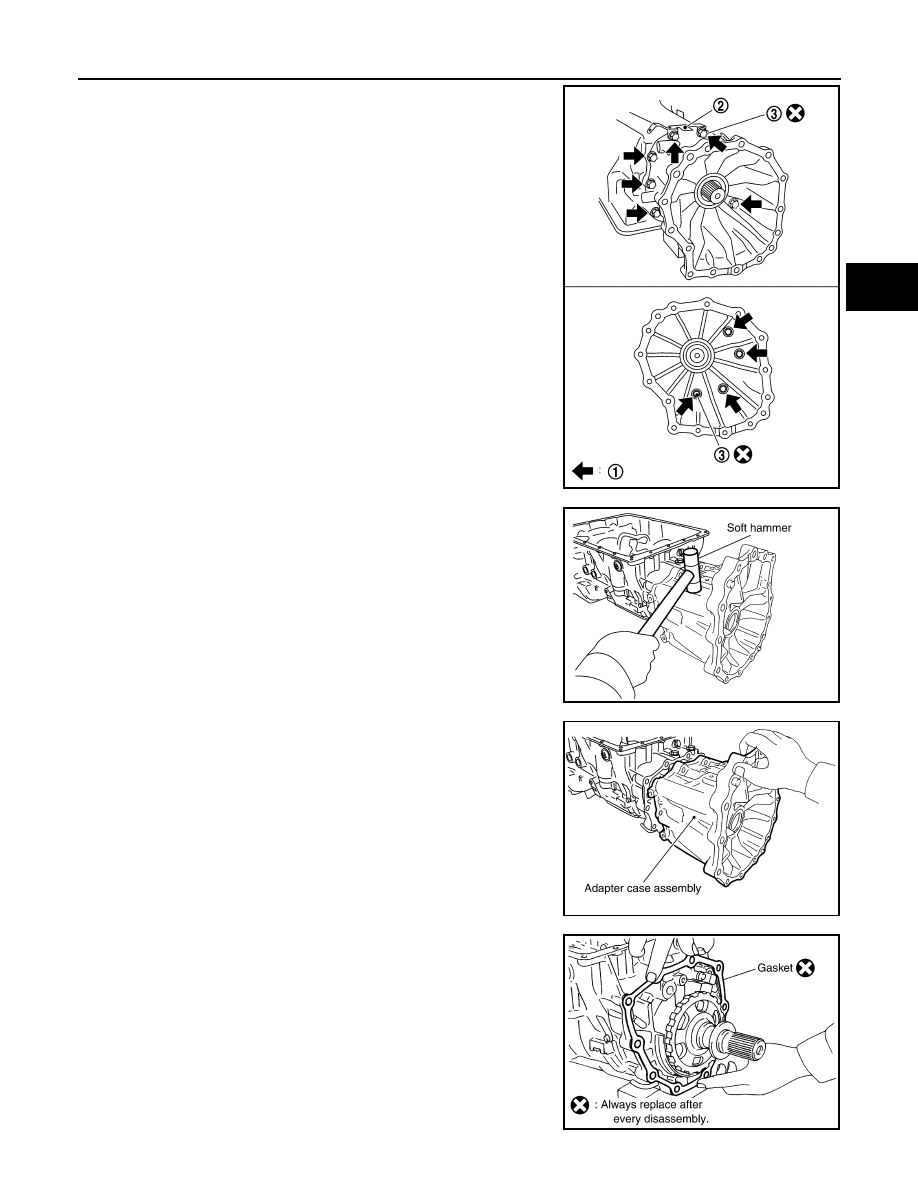 ②

③

③

: ①

Soft hammer

Adapter case assembly

Gasket

: Always replace after every disassembly.